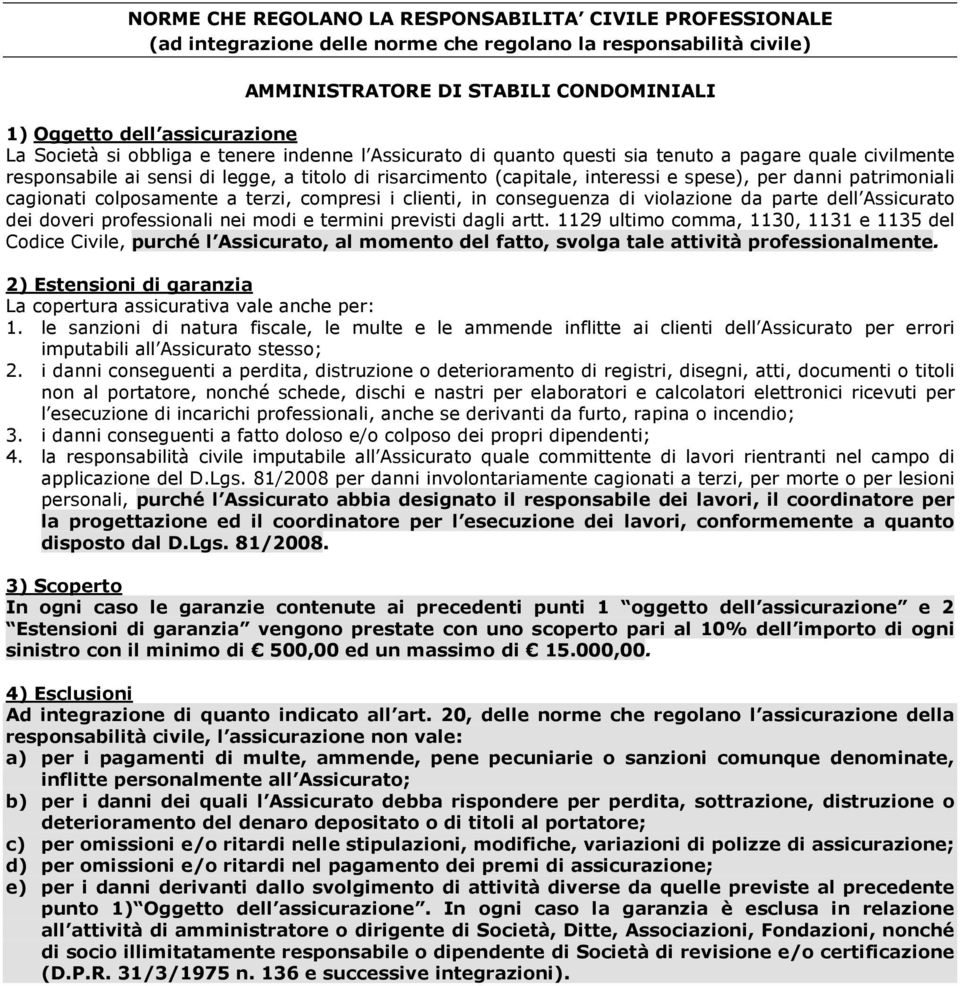 NORME CHE REGOLANO LA RESPONSABILITA' CIVILE PROFESSIONALE
(ad integrazione delle norme che regolano la responsabilità civile)

AMMINISTRATORE DI STABILI CONDOMINIALI

1) Oggetto dell'assicurazione
La Società si obbliga e tenere indenne l'Assicurato di quanto questi sia tenuto a pagare quale civilmente responsabile ai sensi di legge, a titolo di risarcimento (capitale, interessi e spese), per danni patrimoniali cagionati colposamente a terzi, compresi i clienti, in conseguenza di violazione da parte dell'Assicurato dei doveri professionali nei modi e termini previsti dagli artt. 1129 ultimo comma, 1130, 1131 e 1135 del Codice Civile, purché l'Assicurato, al momento del fatto, svolga tale attività professionalmente.

2) Estensioni di garanzia
La copertura assicurativa vale anche per:
1. le sanzioni di natura fiscale, le multe e le ammende inflitte ai clienti dell'Assicurato per errori imputabili all'Assicurato stesso;
2. i danni conseguenti a perdita, distruzione o deterioramento di registri, disegni, atti, documenti o titoli non al portatore, nonché schede, dischi e nastri per elaboratori e calcolatori elettronici ricevuti per l'esecuzione di incarichi professionali, anche se derivanti da furto, rapina o incendio;
3. i danni conseguenti a fatto doloso e/o colposo dei propri dipendenti;
4. la responsabilità civile imputabile all'Assicurato quale committente di lavori rientranti nel campo di applicazione del D.Lgs. 81/2008 per danni involontariamente cagionati a terzi, per morte o per lesioni personali, purché l'Assicurato abbia designato il responsabile dei lavori, il coordinatore per la progettazione ed il coordinatore per l'esecuzione dei lavori, conformemente a quanto disposto dal D.Lgs. 81/2008.

3) Scoperto
In ogni caso le garanzie contenute ai precedenti punti 1 "oggetto dell'assicurazione" e 2 "Estensioni di garanzia" vengono prestate con uno scoperto pari al 10% dell'importo di ogni sinistro con il minimo di € 500,00 ed un massimo di € 15.000,00.

4) Esclusioni
Ad integrazione di quanto indicato all'art. 20, delle norme che regolano l'assicurazione della responsabilità civile, l'assicurazione non vale:
a) per i pagamenti di multe, ammende, pene pecuniarie o sanzioni comunque denominate, inflitte personalmente all'Assicurato;
b) per i danni dei quali l'Assicurato debba rispondere per perdita, sottrazione, distruzione o deterioramento del denaro depositato o di titoli al portatore;
c) per omissioni e/o ritardi nelle stipulazioni, modifiche, variazioni di polizze di assicurazione;
d) per omissioni e/o ritardi nel pagamento dei premi di assicurazione;
e) per i danni derivanti dallo svolgimento di attività diverse da quelle previste al precedente punto 1)"Oggetto dell'assicurazione". In ogni caso la garanzia è esclusa in relazione all'attività di amministratore o dirigente di Società, Ditte, Associazioni, Fondazioni, nonché di socio illimitatamente responsabile o dipendente di Società di revisione e/o certificazione (D.P.R. 31/3/1975 n. 136 e successive integrazioni).